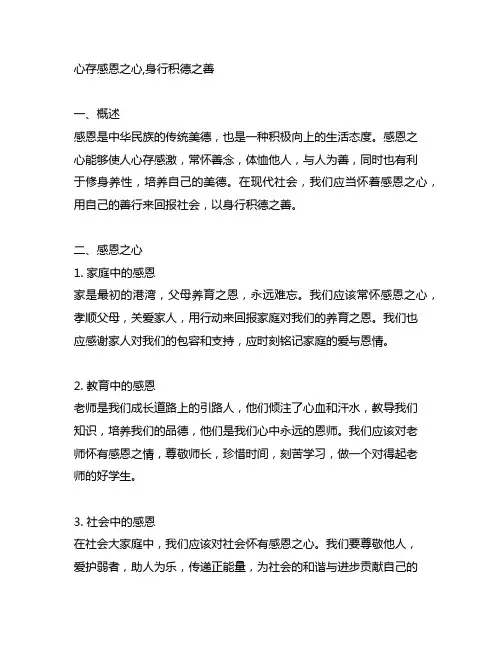 心存感恩之心,身行积德之善

一、概述
感恩是中华民族的传统美德，也是一种积极向上的生活态度。感恩之心能够使人心存感激，常怀善念，体恤他人，与人为善，同时也有利于修身养性，培养自己的美德。在现代社会，我们应当怀着感恩之心，用自己的善行来回报社会，以身行积德之善。

二、感恩之心
1. 家庭中的感恩
家是最初的港湾，父母养育之恩，永远难忘。我们应该常怀感恩之心，孝顺父母，关爱家人，用行动来回报家庭对我们的养育之恩。我们也应感谢家人对我们的包容和支持，应时刻铭记家庭的爱与恩情。

2. 教育中的感恩
老师是我们成长道路上的引路人，他们倾注了心血和汗水，教导我们知识，培养我们的品德，他们是我们心中永远的恩师。我们应该对老师怀有感恩之情，尊敬师长，珍惜时间，刻苦学习，做一个对得起老师的好学生。

3. 社会中的感恩
在社会大家庭中，我们应该对社会怀有感恩之心。我们要尊敬他人，爱护弱者，助人为乐，传递正能量，为社会的和谐与进步贡献自己的